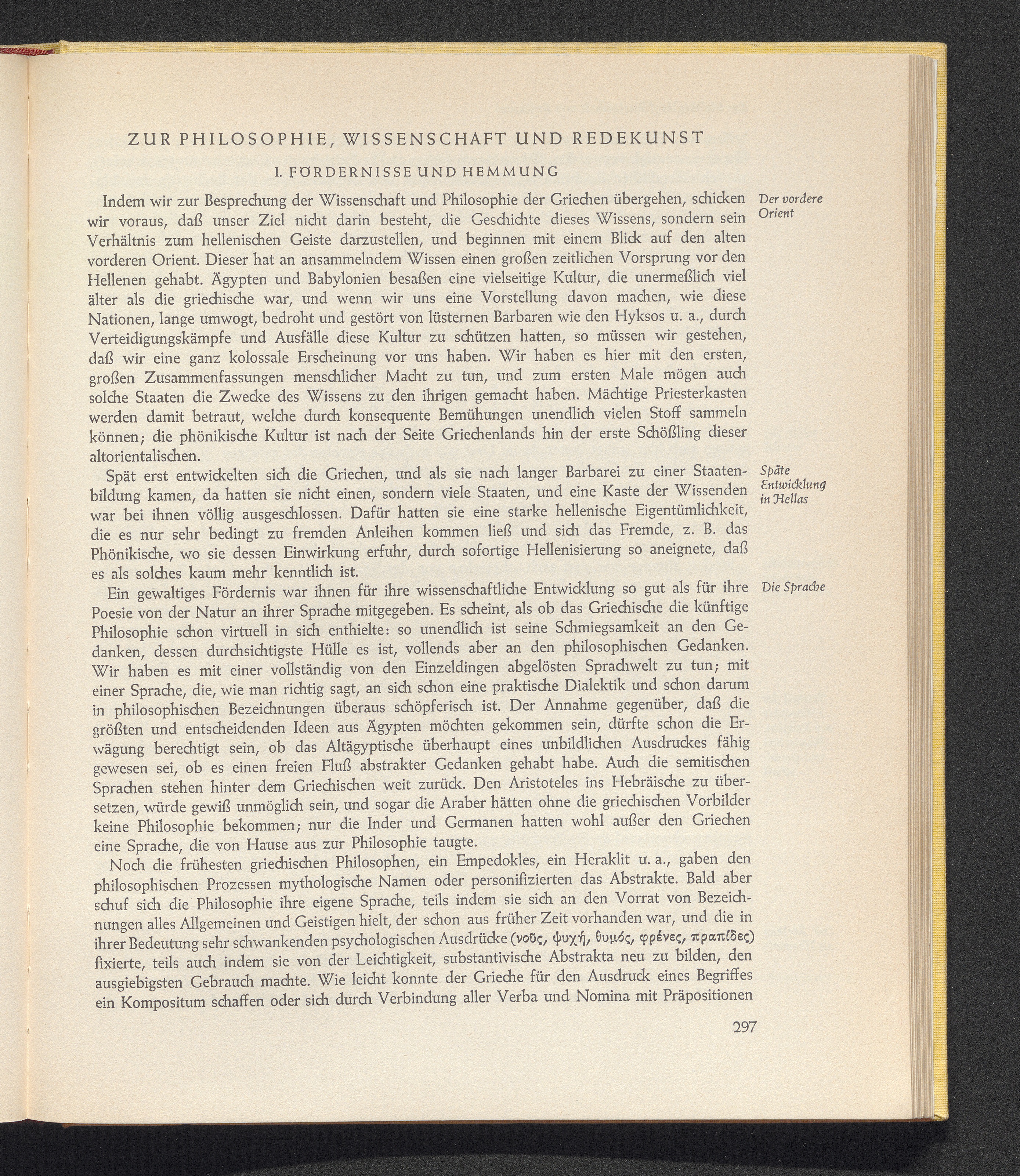 ZUR PHILOSOPHIE, WISSENSCHAFT UND REDEKUNST

I. FÖRDERNISSE UND HEMMUNG

Der vordere Orient

Indem wir zur Besprechung der Wissenschaft und Philosophie der Griechen übergehen, schicken wir voraus, daß unser Ziel nicht darin besteht, die Geschichte dieses Wissens, sondern sein Verhältnis zum hellenischen Geiste darzustellen, und beginnen mit einem Blick auf den alten vorderen Orient. Dieser hat an ansammelndem Wissen einen großen zeitlichen Vorsprung vor den Hellenen gehabt. Ägypten und Babylonien besaßen eine vielseitige Kultur, die unermeßlich viel älter als die griechische war, und wenn wir uns eine Vorstellung davon machen, wie diese Nationen, lange umwogt, bedroht und gestört von lüsternen Barbaren wie den Hyksos u. a., durch Verteidigungskämpfe und Ausfälle diese Kultur zu schützen hatten, so müssen wir gestehen, daß wir eine ganz kolossale Erscheinung vor uns haben. Wir haben es hier mit den ersten, großen Zusammenfassungen menschlicher Macht zu tun, und zum ersten Male mögen auch solche Staaten die Zwecke des Wissens zu den ihrigen gemacht haben. Mächtige Priesterkasten werden damit betraut, welche durch konsequente Bemühungen unendlich vielen Stoff sammeln können; die phönikische Kultur ist nach der Seite Griechenlands hin der erste Schößling dieser altorientalischen.

Späte Entwicklung in Hellas

Spät erst entwickelten sich die Griechen, und als sie nach langer Barbarei zu einer Staatenbildung kamen, da hatten sie nicht einen, sondern viele Staaten, und eine Kaste der Wissenden war bei ihnen völlig ausgeschlossen. Dafür hatten sie eine starke hellenische Eigentümlichkeit, die es nur sehr bedingt zu fremden Anleihen kommen ließ und sich das Fremde, z. B. das Phönikische, wo sie dessen Einwirkung erfuhr, durch sofortige Hellenisierung so aneignete, daß es als solches kaum mehr kenntlich ist.

Die Sprache

Ein gewaltiges Fördernis war ihnen für ihre wissenschaftliche Entwicklung so gut als für ihre Poesie von der Natur an ihrer Sprache mitgegeben. Es scheint, als ob das Griechische die künftige Philosophie schon virtuell in sich enthielte: so unendlich ist seine Schmiegsamkeit an den Gedanken, dessen durchsichtigste Hülle es ist, vollends aber an den philosophischen Gedanken. Wir haben es mit einer vollständig von den Einzeldingen abgelösten Sprachwelt zu tun; mit einer Sprache, die, wie man richtig sagt, an sich schon eine praktische Dialektik und schon darum in philosophischen Bezeichnungen überaus schöpferisch ist. Der Annahme gegenüber, daß die größten und entscheidenden Ideen aus Ägypten möchten gekommen sein, dürfte schon die Erwägung berechtigt sein, ob das Altägyptische überhaupt eines unbildlichen Ausdruckes fähig gewesen sei, ob es einen freien Fluß abstrakter Gedanken gehabt habe. Auch die semitischen Sprachen stehen hinter dem Griechischen weit zurück. Den Aristoteles ins Hebräische zu übersetzen, würde gewiß unmöglich sein, und sogar die Araber hätten ohne die griechischen Vorbilder keine Philosophie bekommen; nur die Inder und Germanen hatten wohl außer den Griechen eine Sprache, die von Hause aus zur Philosophie taugte.

Noch die frühesten griechischen Philosophen, ein Empedokles, ein Heraklit u. a., gaben den philosophischen Prozessen mythologische Namen oder personifizierten das Abstrakte. Bald aber schuf sich die Philosophie ihre eigene Sprache, teils indem sie sich an den Vorrat von Bezeichnungen alles Allgemeinen und Geistigen hielt, der schon aus früher Zeit vorhanden war, und die in ihrer Bedeutung sehr schwankenden psychologischen Ausdrücke (νοῦς, ψυχή, θυμός, φρένες, πραπίδες) fixierte, teils auch indem sie von der Leichtigkeit, substantivische Abstrakta neu zu bilden, den ausgiebigsten Gebrauch machte. Wie leicht konnte der Grieche für den Ausdruck eines Begriffes ein Kompositum schaffen oder sich durch Verbindung aller Verba und Nomina mit Präpositionen

297